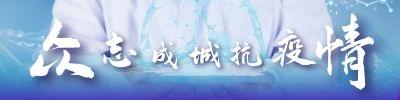 众志成城抗疫情